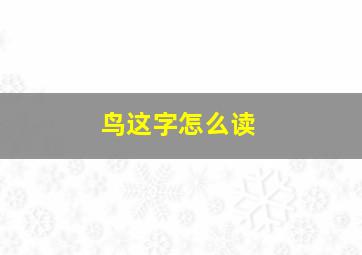 鸟这字怎么读